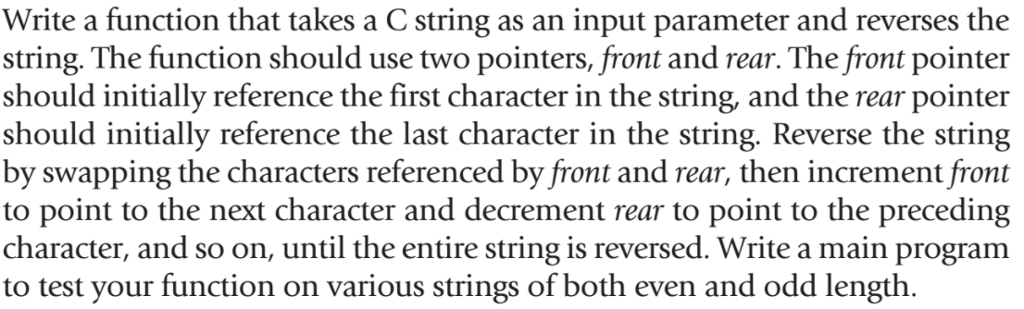 Write a function that takes a C string as an input parameter and reverses the string. The function should use two pointers, front and rear. The front pointer should initially reference the first character in the string, and the rear pointer should initially reference the last character in the string. Reverse the string by swapping the characters referenced by front and rear, then increment front to point to the next character and decrement rear to point to the preceding character, and so on, until the entire string is reversed. Write a main program to test your function on various strings of both even and odd length.